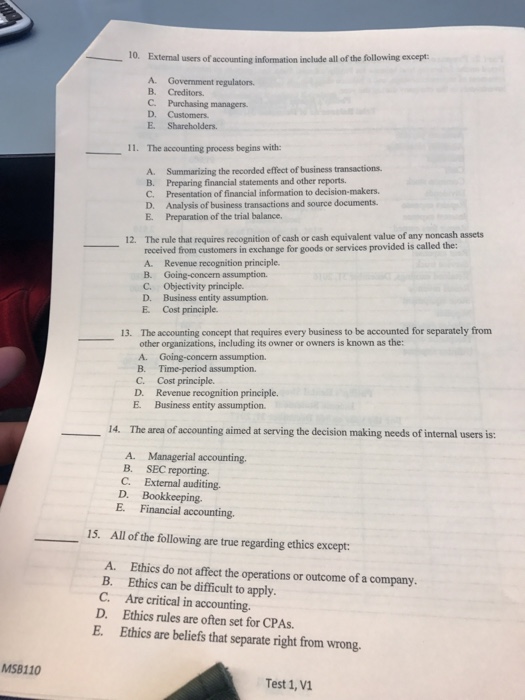 _____ 10. External users of accounting information include all of the following except:

A. Government regulators.
B. Creditors.
C. Purchasing managers.
D. Customers.
E. Shareholders.

_____ 11. The accounting process begins with:

A. Summarizing the recorded effect of business transactions.
B. Preparing financial statements and other reports.
C. Presentation of financial information to decision-makers.
D. Analysis of business transactions and source documents.
E. Preparation of the trial balance.

_____ 12. The rule that requires recognition of cash or cash equivalent value of any noncash assets received from customers in exchange for goods or services provided is called the:
A. Revenue recognition principle.
B. Going-concern assumption.
C. Objectivity principle.
D. Business entity assumption.
E. Cost principle.

_____ 13. The accounting concept that requires every business to be accounted for separately from other organizations, including its owner or owners is known as the:
A. Going-concern assumption.
B. Time-period assumption.
C. Cost principle.
D. Revenue recognition principle.
E. Business entity assumption.

_____ 14. The area of accounting aimed at serving the decision making needs of internal users is:

A. Managerial accounting.
B. SEC reporting.
C. External auditing.
D. Bookkeeping.
E. Financial accounting.

_____ 15. All of the following are true regarding ethics except:

A. Ethics do not affect the operations or outcome of a company.
B. Ethics can be difficult to apply.
C. Are critical in accounting.
D. Ethics rules are often set for CPAs.
E. Ethics are beliefs that separate right from wrong.

MSB110

Test 1, V1